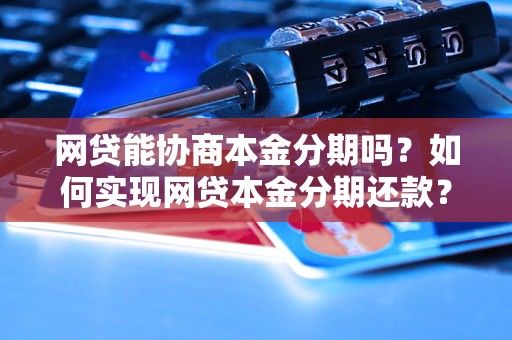 网贷能协商本金分期吗？如何实现网贷本金分期还款？